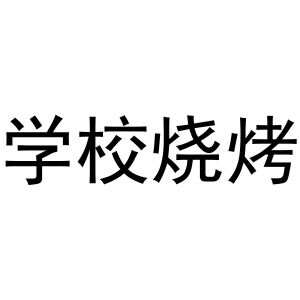 学校烧烤